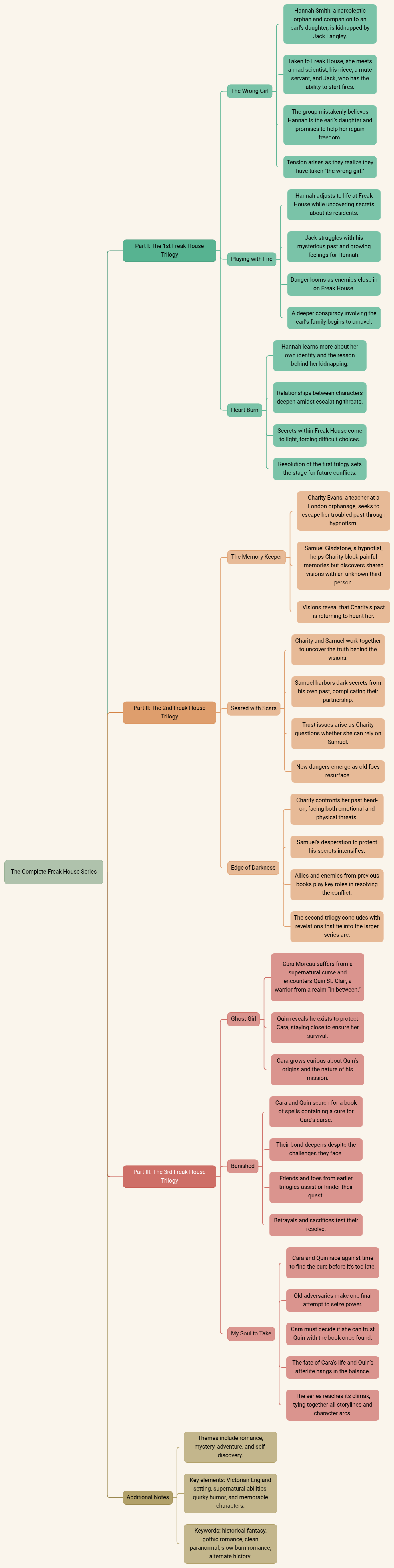 The Complete Freak House Series

Part I: The 1st Freak House Trilogy

The Wrong Girl

Hannah Smith, a narcoleptic orphan and companion to an earl's daughter, is kidnapped by Jack Langley.

Taken to Freak House, she meets a mad scientist, his niece, a mute servant, and Jack, who has the ability to start fires.

The group mistakenly believes Hannah is the earl's daughter and promises to help her regain freedom.

Tension arises as they realize they have taken "the wrong girl."

Playing with Fire

Hannah adjusts to life at Freak House while uncovering secrets about its residents.

Jack struggles with his mysterious past and growing feelings for Hannah.

Danger looms as enemies close in on Freak House.

A deeper conspiracy involving the earl's family begins to unravel.

Heart Burn

Hannah learns more about her own identity and the reason behind her kidnapping.

Relationships between characters deepen amidst escalating threats.

Secrets within Freak House come to light, forcing difficult choices.

Resolution of the first trilogy sets the stage for future conflicts.

Part II: The 2nd Freak House Trilogy

The Memory Keeper

Charity Evans, a teacher at a London orphanage, seeks to escape her troubled past through hypnotism.

Samuel Gladstone, a hypnotist, helps Charity block painful memories but discovers shared visions with an unknown third person.

Visions reveal that Charity's past is returning to haunt her.

Seared with Scars

Charity and Samuel work together to uncover the truth behind the visions.

Samuel harbors dark secrets from his own past, complicating their partnership.

Trust issues arise as Charity questions whether she can rely on Samuel.

New dangers emerge as old foes resurface.

Edge of Darkness

Charity confronts her past head-on, facing both emotional and physical threats.

Samuel's desperation to protect his secrets intensifies.

Allies and enemies from previous books play key roles in resolving the conflict.

The second trilogy concludes with revelations that tie into the larger series arc.

Part III: The 3rd Freak House Trilogy

Ghost Girl

Cara Moreau suffers from a supernatural curse and encounters Quin St. Clair, a warrior from a realm "in between."

Quin reveals he exists to protect Cara, staying close to ensure her survival.

Cara grows curious about Quin's origins and the nature of his mission.

Banished

Cara and Quin search for a book of spells containing a cure for Cara's curse.

Their bond deepens despite the challenges they face.

Friends and foes from earlier trilogies assist or hinder their quest.

Betrayals and sacrifices test their resolve.

My Soul to Take

Cara and Quin race against time to find the cure before it's too late.

Old adversaries make one final attempt to seize power.

Cara must decide if she can trust Quin with the book once found.

The fate of Cara's life and Quin's afterlife hangs in the balance.

The series reaches its climax, tying together all storylines and character arcs.

Additional Notes

Themes include romance, mystery, adventure, and self-discovery.

Key elements: Victorian England setting, supernatural abilities, quirky humor, and memorable characters.

Keywords: historical fantasy, gothic romance, clean paranormal, slow-burn romance, alternate history.